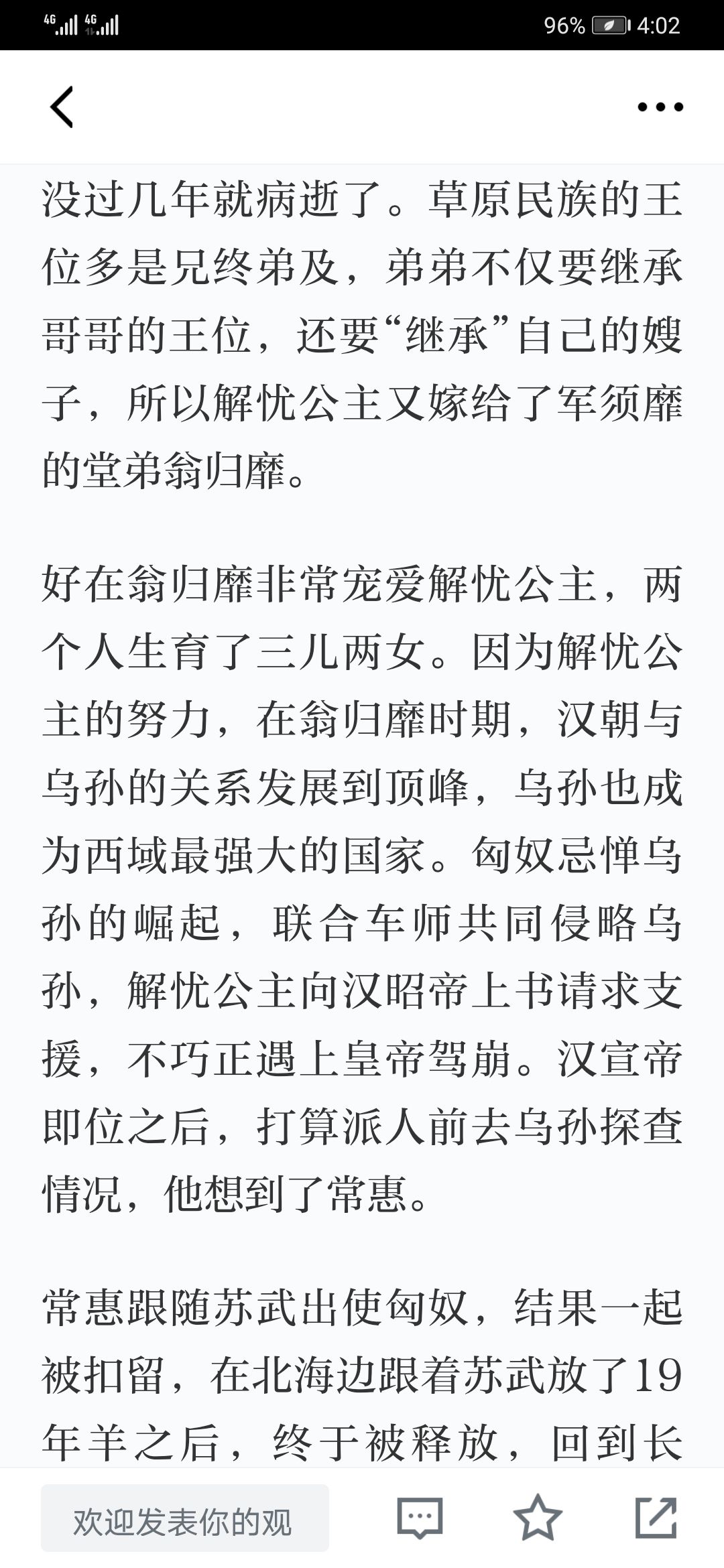 4G 4G 96% 4:02

没过几年就病逝了。草原民族的王位多是兄终弟及，弟弟不仅要继承哥哥的王位，还要“继承”自己的嫂子，所以解忧公主又嫁给了军须靡的堂弟翁归靡。

好在翁归靡非常宠爱解忧公主，两个人生育了三儿两女。因为解忧公主的努力，在翁归靡时期，汉朝与乌孙的关系发展到顶峰，乌孙也成为西域最强大的国家。匈奴忌惮乌孙的崛起，联合车师共同侵略乌孙，解忧公主向汉昭帝上书请求支援，不巧正遇上皇帝驾崩。汉宣帝即位之后，打算派人前去乌孙探查情况，他想到了常惠。

常惠跟随苏武出使匈奴，结果一起被扣留，在北海边跟着苏武放了19年羊之后，终于被释放，回到长

欢迎发表你的观